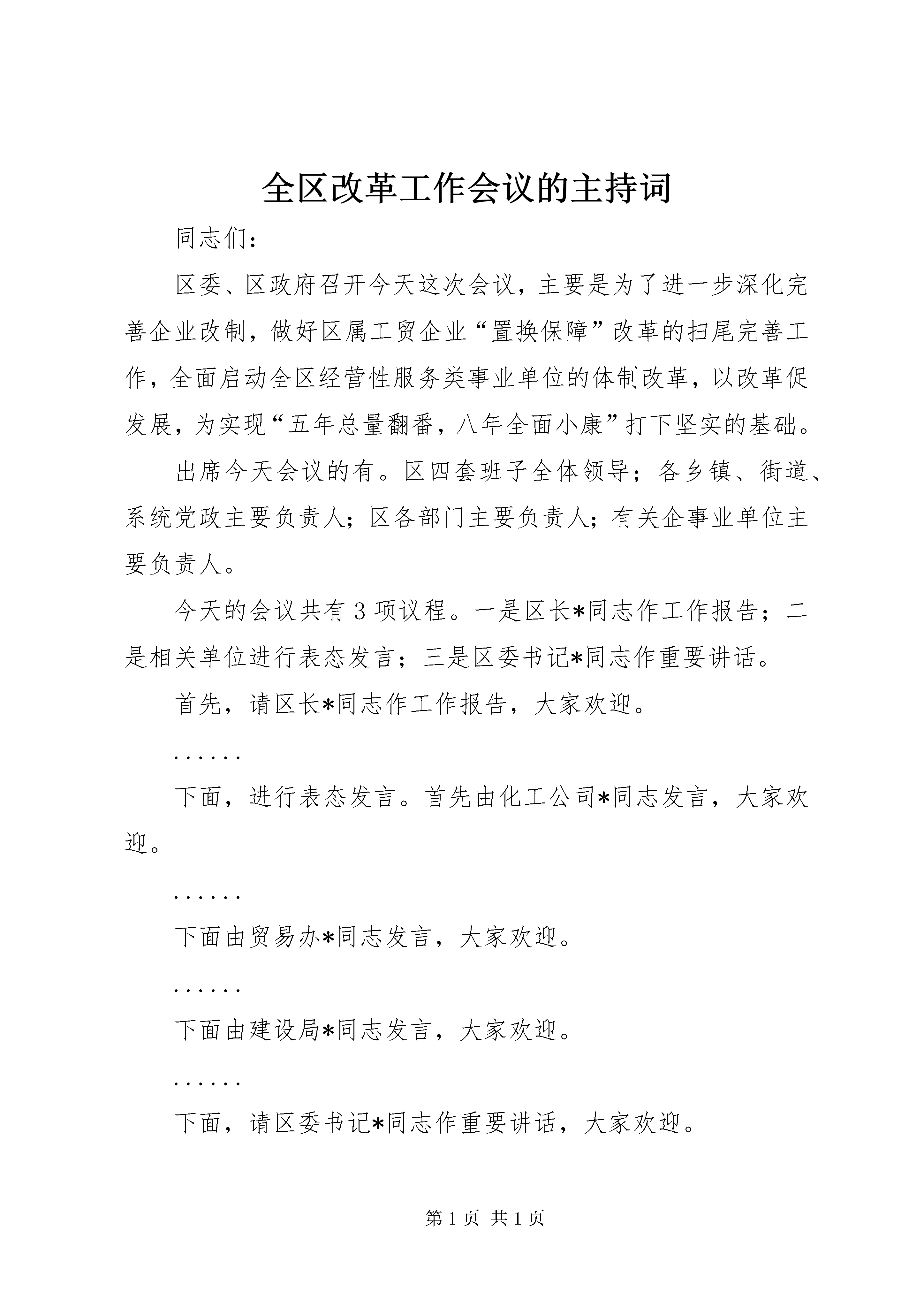 全区改革工作会议的主持词

同志们：

区委、区政府召开今天这次会议，主要是为了进一步深化完善企业改制，做好区属工贸企业“置换保障”改革的扫尾完善工作，全面启动全区经营性服务类事业单位的体制改革，以改革促发展，为实现“五年总量翻番，八年全面小康”打下坚实的基础。

出席今天会议的有。区四套班子全体领导；各乡镇、街道、系统党政主要负责人；区各部门主要负责人；有关企事业单位主要负责人。

今天的会议共有3项议程。一是区长*同志作工作报告；二是相关单位进行表态发言；三是区委书记*同志作重要讲话。

首先，请区长*同志作工作报告，大家欢迎。

......

下面，进行表态发言。首先由化工公司*同志发言，大家欢迎。

......

下面由贸易办*同志发言，大家欢迎。

......

下面由建设局*同志发言，大家欢迎。

......

下面，请区委书记*同志作重要讲话，大家欢迎。

第1页 共1页